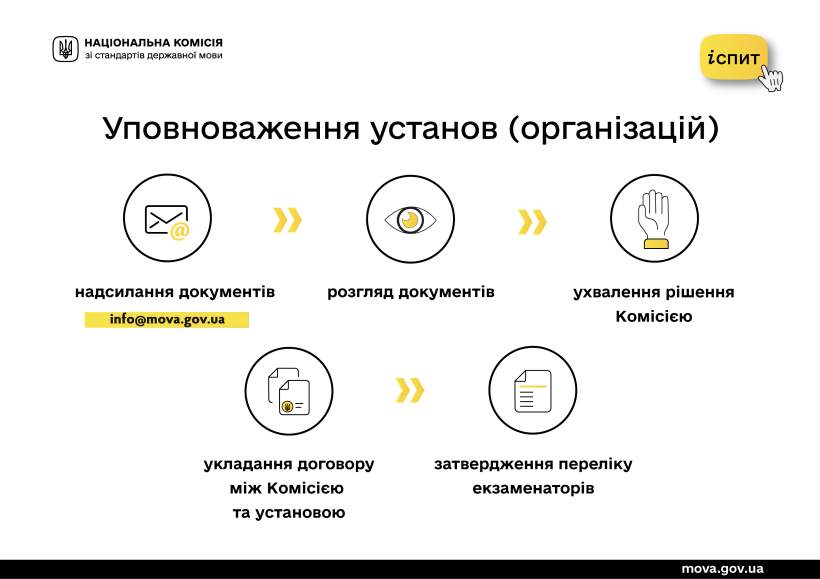 НАЦІОНАЛЬНА КОМІСІЯ
зі стандартів державної мови

іспит

Уповноваження установ (організацій)

надсилання документів
info@mova.gov.ua

розгляд документів

ухвалення рішення Комісією

укладання договору між Комісією та установою

затвердження переліку екзаменаторів

mova.gov.ua